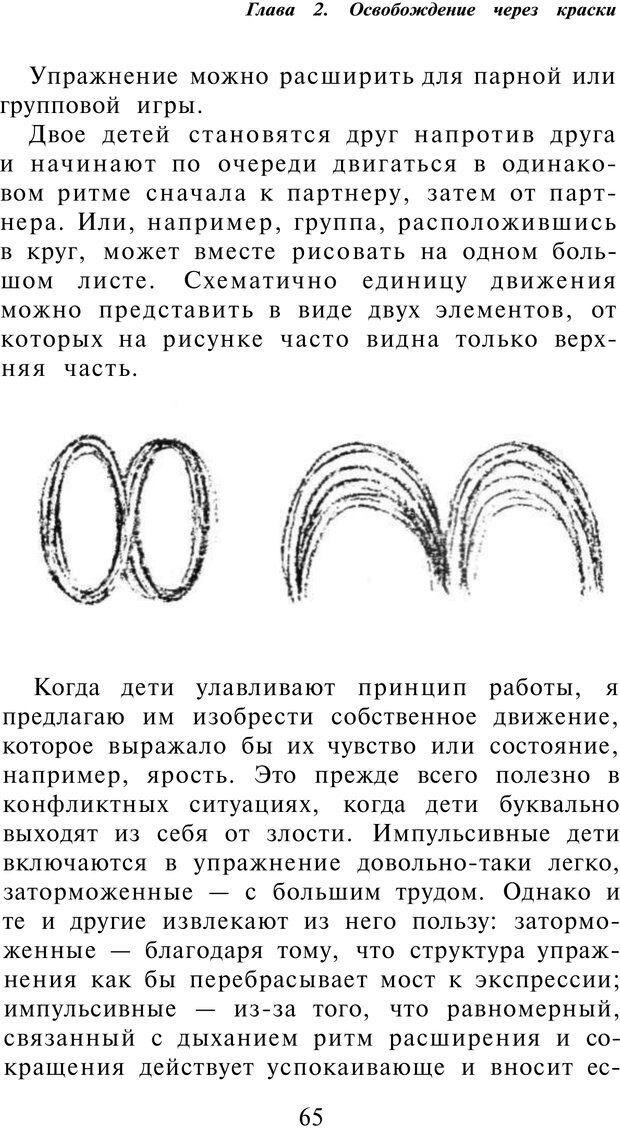 Глава 2. Освобождение через краски

Упражнение можно расширить для парной или групповой игры.

Двое детей становятся друг напротив друга и начинают по очереди двигаться в одинаковом ритме сначала к партнеру, затем от партнера. Или, например, группа, расположившись в круг, может вместе рисовать на одном большом листе. Схематично единицу движения можно представить в виде двух элементов, от которых на рисунке часто видна только верхняя часть.

Когда дети улавливают принцип работы, я предлагаю им изобрести собственное движение, которое выражало бы их чувство или состояние, например, ярость. Это прежде всего полезно в конфликтных ситуациях, когда дети буквально выходят из себя от злости. Импульсивные дети включаются в упражнение довольно-таки легко, заторможенные — с большим трудом. Однако и те и другие извлекают из него пользу: заторможенные — благодаря тому, что структура упражнения как бы перебрасывает мост к экспрессии; импульсивные — из-за того, что равномерный, связанный с дыханием ритм расширения и сокращения действует успокаивающе и вносит ес-

65